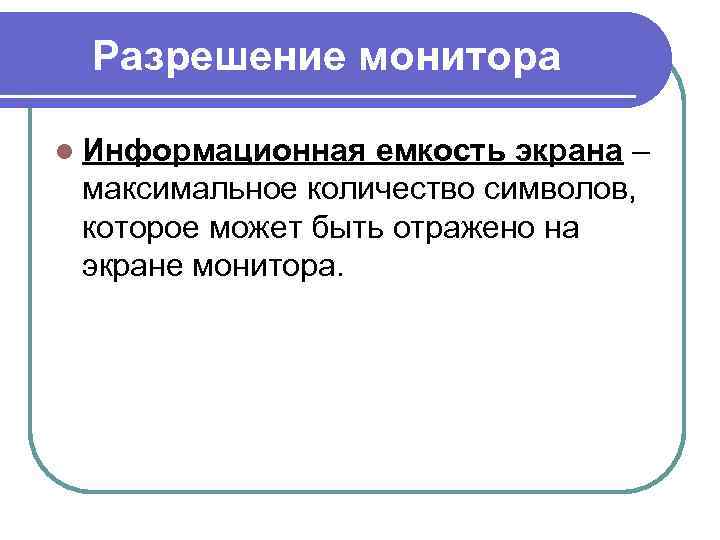 Разрешение монитора

Информационная емкость экрана – максимальное количество символов, которое может быть отражено на экране монитора.